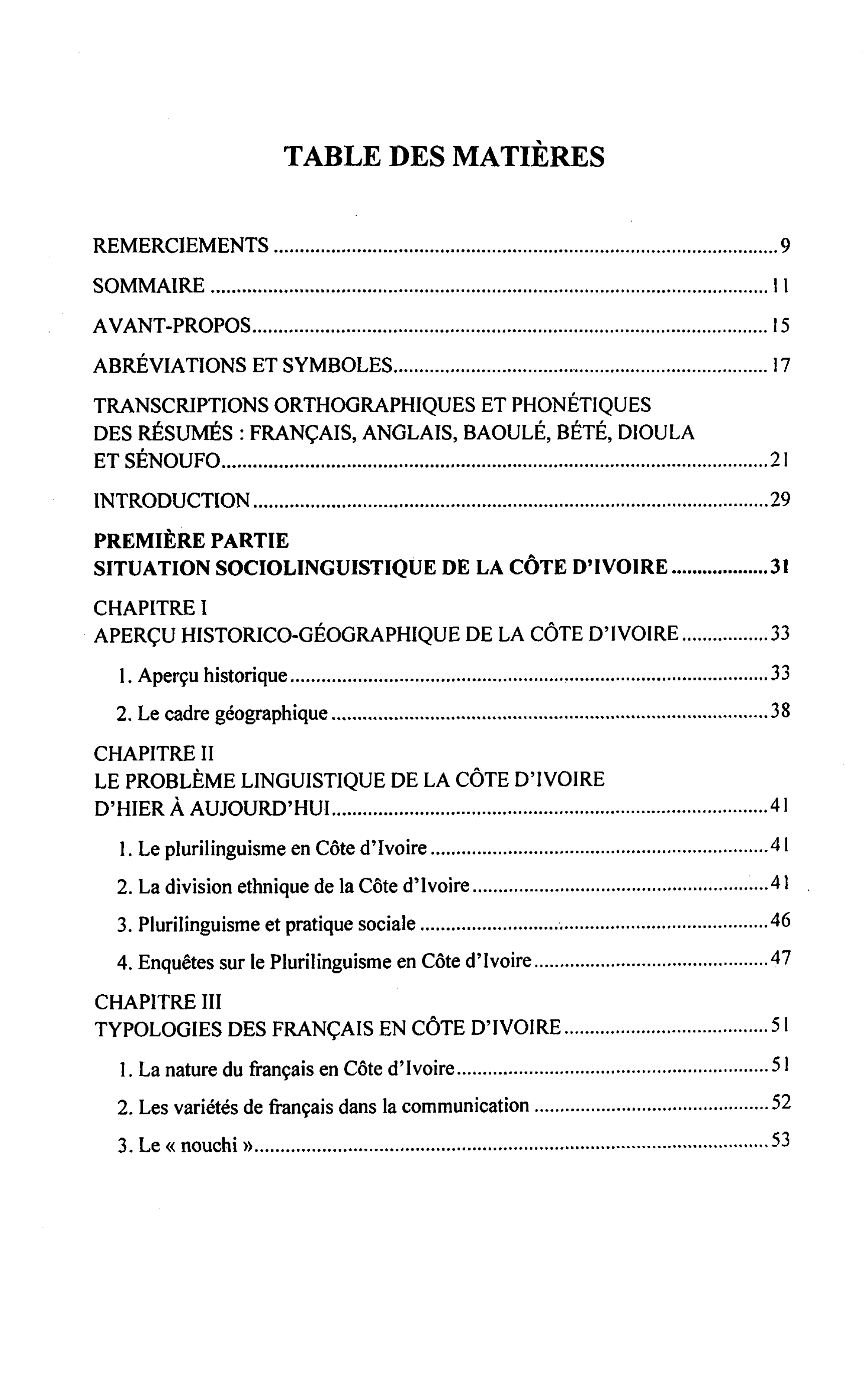 TABLE DES MATIÈRES

REMERCIEMENTS 9

SOMMAIRE 11

AVANT-PROPOS 15

ABRÉVIATIONS ET SYMBOLES 17

TRANSCRIPTIONS ORTHOGRAPHIQUES ET PHONÉTIQUES DES RÉSUMÉS : FRANÇAIS, ANGLAIS, BAOULÉ, BÉTÉ, DIOULA ET SÉNOUFO 21

INTRODUCTION 29

PREMIÈRE PARTIE
SITUATION SOCIOLINGUISTIQUE DE LA CÔTE D'IVOIRE 31

CHAPITRE I
APERÇU HISTORICO-GÉOGRAPHIQUE DE LA CÔTE D'IVOIRE 33

1. Aperçu historique 33

2. Le cadre géographique 38

CHAPITRE II
LE PROBLÈME LINGUISTIQUE DE LA CÔTE D'IVOIRE D'HIER À AUJOURD'HUI 41

1. Le plurilinguisme en Côte d'Ivoire 41

2. La division ethnique de la Côte d'Ivoire 41

3. Plurilinguisme et pratique sociale 46

4. Enquêtes sur le Plurilinguisme en Côte d'Ivoire 47

CHAPITRE III
TYPOLOGIES DES FRANÇAIS EN CÔTE D'IVOIRE 51

1. La nature du français en Côte d'Ivoire 51

2. Les variétés de français dans la communication 52

3. Le « nouchi » 53